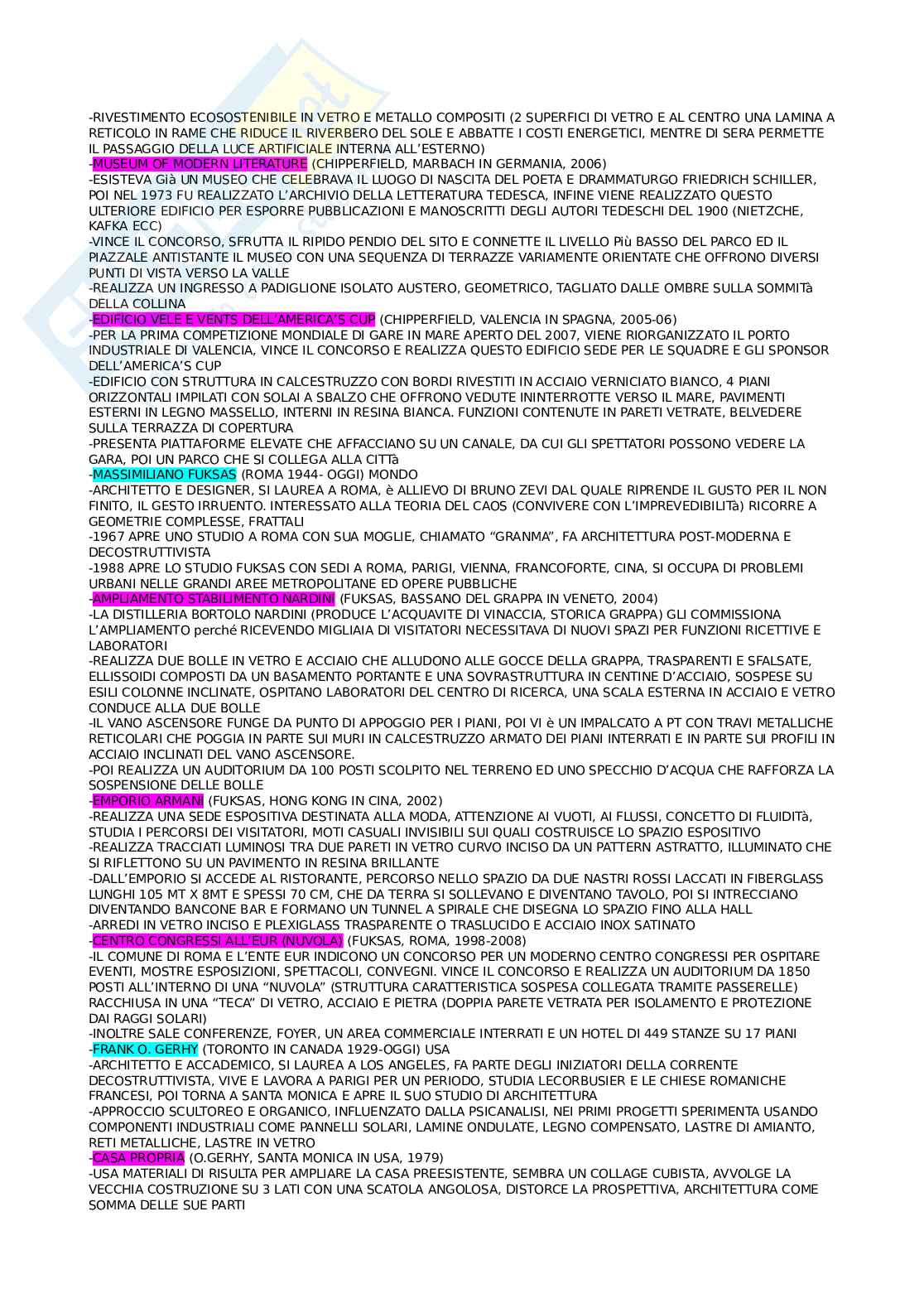 -RIVESTIMENTO ECOSOSTENIBILE IN VETRO E METALLO COMPOSITI (2 SUPERFICI DI VETRO E AL CENTRO UNA LAMINA A RETICOLO IN RAME CHE RIDUCE IL RIVERBERO DEL SOLE E ABBATTE I COSTI ENERGETICI, MENTRE DI SERA PERMETTE IL PASSAGGIO DELLA LUCE ARTIFICIALE INTERNA ALL'ESTERNO)
-MUSEUM OF MODERN LITERATURE (CHIPPERFIELD, MARBACH IN GERMANIA, 2006)
-ESISTEVA Già UN MUSEO CHE CELEBRAVA IL LUOGO DI NASCITA DEL POETA E DRAMMATURGO FRIEDRICH SCHILLER, POI NEL 1973 FU REALIZZATO L'ARCHIVIO DELLA LETTERATURA TEDESCA, INFINE VIENE REALIZZATO QUESTO ULTERIORE EDIFICIO PER ESPORRE PUBBLICAZIONI E MANOSCRITTI DEGLI AUTORI TEDESCHI DEL 1900 (NIETZCHE, KAFKA ECC)
-VINCE IL CONCORSO, SFRUTTA IL RIPIDO PENDIO DEL SITO E CONNETTE IL LIVELLO Più BASSO DEL PARCO ED IL PIAZZALE ANTISTANTE IL MUSEO CON UNA SEQUENZA DI TERRAZZE VARIAMENTE ORIENTATE CHE OFFRONO DIVERSI PUNTI DI VISTA VERSO LA VALLE
-REALIZZA UN INGRESSO A PADIGLIONE ISOLATO AUSTERO, GEOMETRICO, TAGLIATO DALLE OMBRE SULLA SOMMITà DELLA COLLINA
-EDIFICIO VELE E VENTS DELL'AMERICA'S CUP (CHIPPERFIELD, VALENCIA IN SPAGNA, 2005-06)
-PER LA PRIMA COMPETIZIONE MONDIALE DI GARE IN MARE APERTO DEL 2007, VIENE RIORGANIZZATO IL PORTO INDUSTRIALE DI VALENCIA, VINCE IL CONCORSO E REALIZZA QUESTO EDIFICIO SEDE PER LE SQUADRE E GLI SPONSOR DELL'AMERICA'S CUP
-EDIFICIO CON STRUTTURA IN CALCESTRUZZO CON BORDI RIVESTITI IN ACCIAIO VERNICIATO BIANCO, 4 PIANI ORIZZONTALI IMPILATI CON SOLAI A SBALZO CHE OFFRONO VEDUTE ININTERROTTE VERSO IL MARE, PAVIMENTI ESTERNI IN LEGNO MASSELLO, INTERNI IN RESINA BIANCA. FUNZIONI CONTENUTE IN PARETI VETRATE, BELVEDERE SULLA TERRAZZA DI COPERTURA
-PRESENTA PIATTAFORME ELEVATE CHE AFFACCIANO SU UN CANALE, DA CUI GLI SPETTATORI POSSONO VEDERE LA GARA, POI UN PARCO CHE SI COLLEGA ALLA CITTà
-MASSIMILIANO FUKSAS (ROMA 1944- OGGI) MONDO
-ARCHITETTO E DESIGNER, SI LAUREA A ROMA, è ALLIEVO DI BRUNO ZEVI DAL QUALE RIPRENDE IL GUSTO PER IL NON FINITO, IL GESTO IRRUENTO. INTERESSATO ALLA TEORIA DEL CAOS (CONVIVERE CON L'IMPREVEDIBILITà) RICORRE A GEOMETRIE COMPLESSE, FRATTALI
-1967 APRE UNO STUDIO A ROMA CON SUA MOGLIE, CHIAMATO "GRANMA", FA ARCHITETTURA POST-MODERNA E DECOSTRUTTIVISTA
-1988 APRE LO STUDIO FUKSAS CON SEDI A ROMA, PARIGI, VIENNA, FRANCOFORTE, CINA, SI OCCUPA DI PROBLEMI URBANI NELLE GRANDI AREE METROPOLITANE ED OPERE PUBBLICHE
-AMPLIAMENTO STABILIMENTO NARDINI (FUKSAS, BASSANO DEL GRAPPA IN VENETO, 2004)
-LA DISTILLERIA BORTOLO NARDINI (PRODUCE L'ACQUAVITE DI VINACCIA, STORICA GRAPPA) GLI COMMISSIONA L'AMPLIAMENTO perché RICEVENDO MIGLIAIA DI VISITATORI NECESSITAVA DI NUOVI SPAZI PER FUNZIONI RICETTIVE E LABORATORI
-REALIZZA DUE BOLLE IN VETRO E ACCIAIO CHE ALLUDONO ALLE GOCCE DELLA GRAPPA, TRASPARENTI E SFALSATE, ELLISSOIDI COMPOSTI DA UN BASAMENTO PORTANTE E UNA SOVRASTRUTTURA IN CENTINE D'ACCIAIO, SOSPESE SU ESILI COLONNE INCLINATE, OSPITANO LABORATORI DEL CENTRO DI RICERCA, UNA SCALA ESTERNA IN ACCIAIO E VETRO CONDUCE ALLA DUE BOLLE
-IL VANO ASCENSORE FUNGE DA PUNTO DI APPOGGIO PER I PIANI, POI VI è UN IMPALCATO A PT CON TRAVI METALLICHE RETICOLARI CHE POGGIA IN PARTE SUI MURI IN CALCESTRUZZO ARMATO DEI PIANI INTERRATI E IN PARTE SUI PROFILI IN ACCIAIO INCLINATI DEL VANO ASCENSORE.
-POI REALIZZA UN AUDITORIUM DA 100 POSTI SCOLPITO NEL TERRENO ED UNO SPECCHIO D'ACQUA CHE RAFFORZA LA SOSPENSIONE DELLE BOLLE
-EMPORIO ARMANI (FUKSAS, HONG KONG IN CINA, 2002)
-REALIZZA UNA SEDE ESPOSITIVA DESTINATA ALLA MODA, ATTENZIONE AI VUOTI, AI FLUSSI, CONCETTO DI FLUIDITà, STUDIA I PERCORSI DEI VISITATORI, MOTI CASUALI INVISIBILI SUI QUALI COSTRUISCE LO SPAZIO ESPOSITIVO
-REALIZZA TRACCIATI LUMINOSI TRA DUE PARETI IN VETRO CURVO INCISO DA UN PATTERN ASTRATTO, ILLUMINATO CHE SI RIFLETTONO SU UN PAVIMENTO IN RESINA BRILLANTE
-DALL'EMPORIO SI ACCEDE AL RISTORANTE, PERCORSO NELLO SPAZIO DA DUE NASTRI ROSSI LACCATI IN FIBERGLASS LUNGHI 105 MT X 8MT E SPESSI 70 CM, CHE DA TERRA SI SOLLEVANO E DIVENTANO TAVOLO, POI SI INTRECCIANO DIVENTANDO BANCONE BAR E FORMANO UN TUNNEL A SPIRALE CHE DISEGNA LO SPAZIO FINO ALLA HALL
-ARREDI IN VETRO INCISO E PLEXIGLASS TRASPARENTE O TRASLUCIDO E ACCIAIO INOX SATINATO
-CENTRO CONGRESSI ALL'EUR (NUVOLA) (FUKSAS, ROMA, 1998-2008)
-IL COMUNE DI ROMA E L'ENTE EUR INDICONO UN CONCORSO PER UN MODERNO CENTRO CONGRESSI PER OSPITARE EVENTI, MOSTRE ESPOSIZIONI, SPETTACOLI, CONVEGNI. VINCE IL CONCORSO E REALIZZA UN AUDITORIUM DA 1850 POSTI ALL'INTERNO DI UNA "NUVOLA" (STRUTTURA CARATTERISTICA SOSPESA COLLEGATA TRAMITE PASSERELLE) RACCHIUSA IN UNA "TECA" DI VETRO, ACCIAIO E PIETRA (DOPPIA PARETE VETRATA PER ISOLAMENTO E PROTEZIONE DAI RAGGI SOLARI)
-INOLTRE SALE CONFERENZE, FOYER, UN AREA COMMERCIALE INTERRATI E UN HOTEL DI 449 STANZE SU 17 PIANI
-FRANK O. GERHY (TORONTO IN CANADA 1929-OGGI) USA
-ARCHITETTO E ACCADEMICO, SI LAUREA A LOS ANGELES, FA PARTE DEGLI INIZIATORI DELLA CORRENTE DECOSTRUTTIVISTA, VIVE E LAVORA A PARIGI PER UN PERIODO, STUDIA LECORBUSIER E LE CHIESE ROMANICHE FRANCESI, POI TORNA A SANTA MONICA E APRE IL SUO STUDIO DI ARCHITETTURA
-APPROCCIO SCULTOREO E ORGANICO, INFLUENZATO DALLA PSICANALISI, NEI PRIMI PROGETTI SPERIMENTA USANDO COMPONENTI INDUSTRIALI COME PANNELLI SOLARI, LAMINE ONDULATE, LEGNO COMPENSATO, LASTRE DI AMIANTO, RETI METALLICHE, LASTRE IN VETRO
-CASA PROPRIA (O.GERHY, SANTA MONICA IN USA, 1979)
-USA MATERIALI DI RISULTA PER AMPLIARE LA CASA PREESISTENTE, SEMBRA UN COLLAGE CUBISTA, AVVOLGE LA VECCHIA COSTRUZIONE SU 3 LATI CON UNA SCATOLA ANGOLOSA, DISTORCE LA PROSPETTIVA, ARCHITETTURA COME SOMMA DELLE SUE PARTI